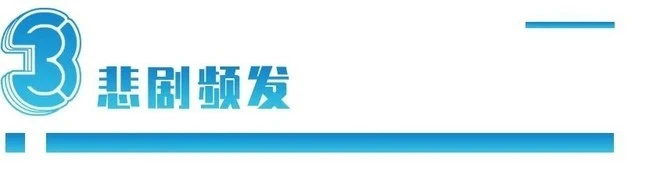 3 悲剧频发